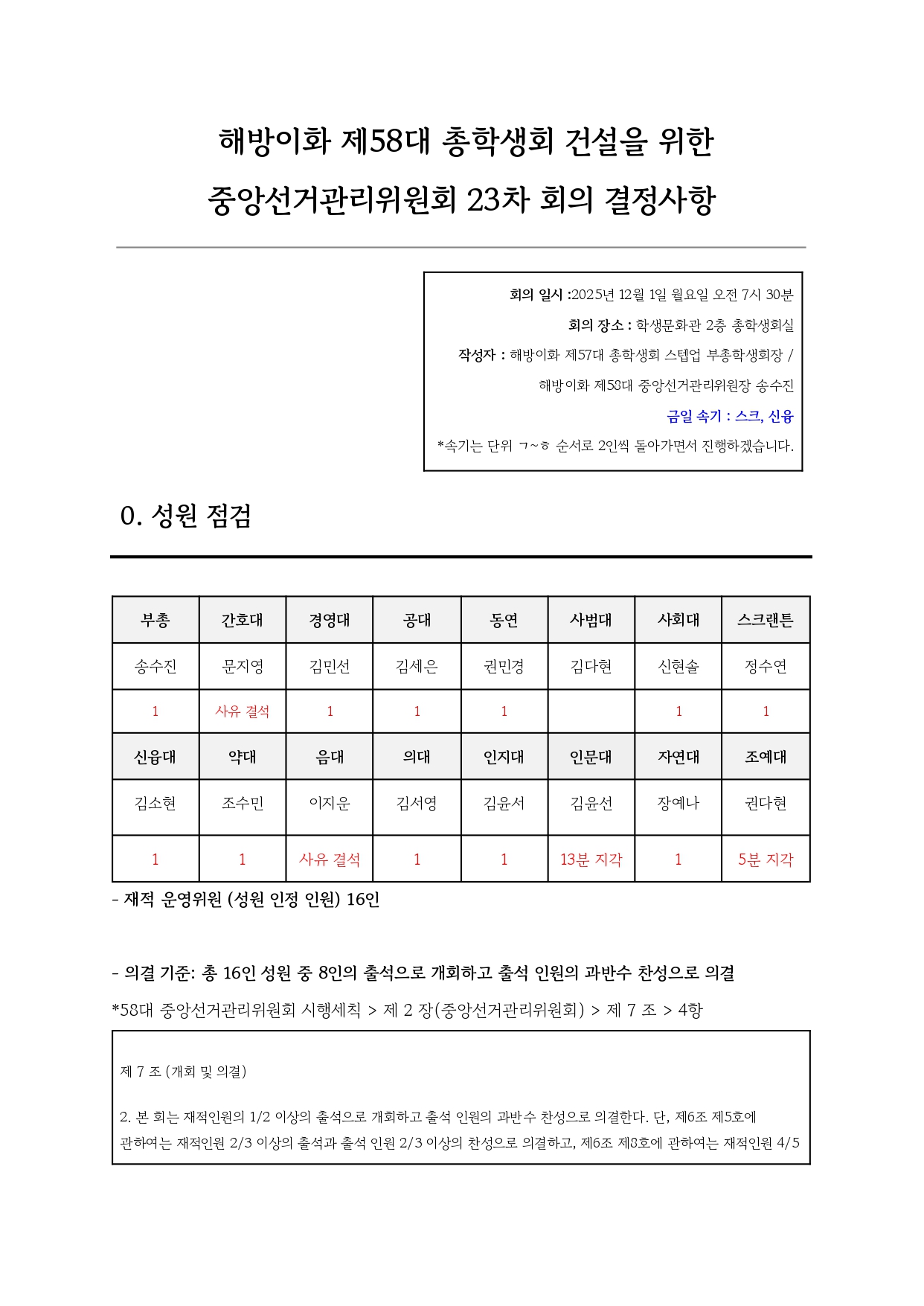 해방이화 제58대 총학생회 건설을 위한
중앙선거관리위원회 23차 회의 결정사항

회의 일시 :2025년 12월 1일 월요일 오전 7시 30분
회의 장소 : 학생문화관 2층 총학생회실
작성자 : 해방이화 제57대 총학생회 스텝업 부총학생회장 /
해방이화 제58대 중앙선거관리위원장 송수진
금일 속기 : 스크, 신융
*속기는 단위 ㄱ~ㅎ 순서로 2인씩 돌아가면서 진행하겠습니다.

0. 성원 점검

| 부총 | 간호대 | 경영대 | 공대 | 동연 | 사범대 | 사회대 | 스크랜튼 |
|---|---|---|---|---|---|---|---|
| 송수진 | 문지영 | 김민선 | 김세은 | 권민경 | 김다현 | 신현솔 | 정수연 |
| 1 | 사유 결석 | 1 | 1 | 1 | | 1 | 1 |
| 신융대 | 약대 | 음대 | 의대 | 인지대 | 인문대 | 자연대 | 조예대 |
| 김소현 | 조수민 | 이지운 | 김서영 | 김윤서 | 김윤선 | 장예나 | 권다현 |
| 1 | 1 | 사유 결석 | 1 | 1 | 13분 지각 | 1 | 5분 지각 |

- 재적 운영위원 (성원 인정 인원) 16인

- 의결 기준: 총 16인 성원 중 8인의 출석으로 개회하고 출석 인원의 과반수 찬성으로 의결
*58대 중앙선거관리위원회 시행세칙 > 제 2 장(중앙선거관리위원회) > 제 7 조 > 4항

제 7 조 (개회 및 의결)

2. 본 회는 재적인원의 1/2 이상의 출석으로 개회하고 출석 인원의 과반수 찬성으로 의결한다. 단, 제6조 제5호에 관하여는 재적인원 2/3 이상의 출석과 출석 인원 2/3 이상의 찬성으로 의결하고, 제6조 제8호에 관하여는 재적인원 4/5